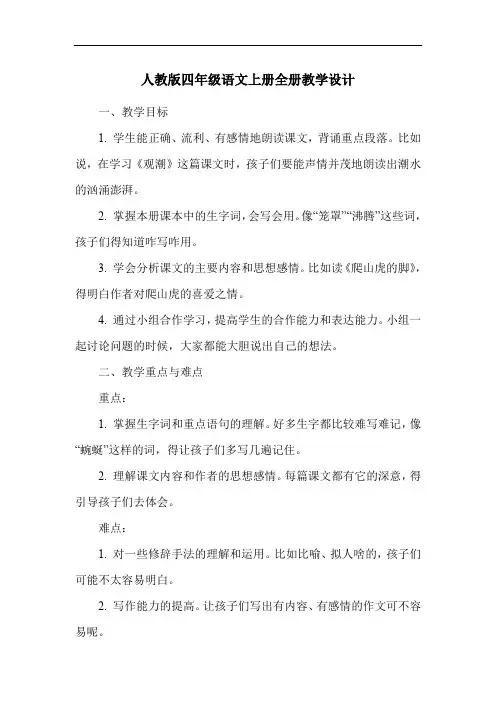 人教版四年级语文上册全册教学设计

一、教学目标

1. 学生能正确、流利、有感情地朗读课文，背诵重点段落。比如说，在学习《观潮》这篇课文时，孩子们要能声情并茂地朗读出潮水的汹涌澎湃。

2. 掌握本册课本中的生字词，会写会用。像“笼罩”“沸腾”这些词，孩子们得知道咋写咋用。

3. 学会分析课文的主要内容和思想感情。比如读《爬山虎的脚》，得明白作者对爬山虎的喜爱之情。

4. 通过小组合作学习，提高学生的合作能力和表达能力。小组一起讨论问题的时候，大家都能大胆说出自己的想法。

二、教学重点与难点

重点：

1. 掌握生字词和重点语句的理解。好多生字都比较难写难记，像“蜿蜒”这样的词，得让孩子们多写几遍记住。

2. 理解课文内容和作者的思想感情。每篇课文都有它的深意，得引导孩子们去体会。

难点：

1. 对一些修辞手法的理解和运用。比如比喻、拟人啥的，孩子们可能不太容易明白。

2. 写作能力的提高。让孩子们写出有内容、有感情的作文可不容易呢。